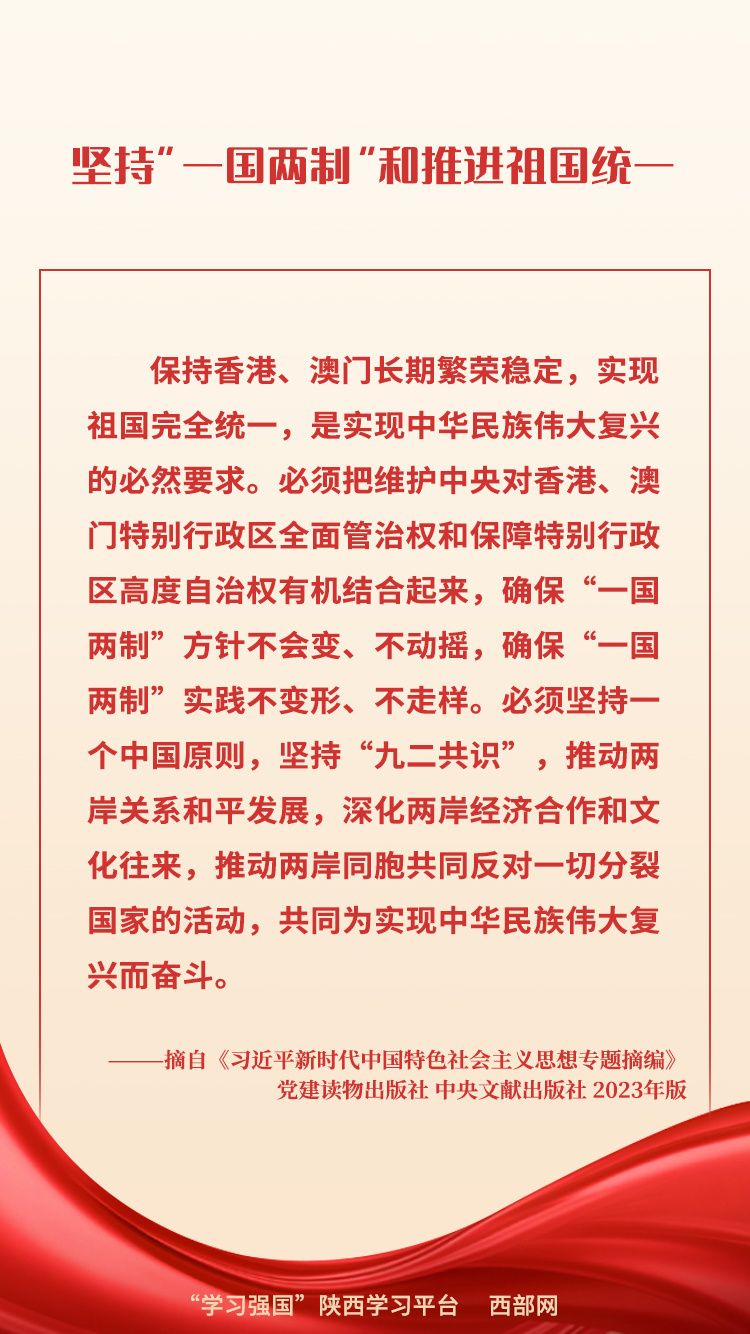 坚持"一国两制"和推进祖国统一

保持香港、澳门长期繁荣稳定，实现祖国完全统一，是实现中华民族伟大复兴的必然要求。必须把维护中央对香港、澳门特别行政区全面管治权和保障特别行政区高度自治权有机结合起来，确保“一国两制”方针不会变、不动摇，确保“一国两制”实践不变形、不走样。必须坚持一个中国原则，坚持“九二共识”，推动两岸关系和平发展，深化两岸经济合作和文化往来，推动两岸同胞共同反对一切分裂国家的活动，共同为实现中华民族伟大复兴而奋斗。

——摘自《习近平新时代中国特色社会主义思想专题摘编》
党建读物出版社 中央文献出版社 2023年版

“学习强国”陕西学习平台 西部网